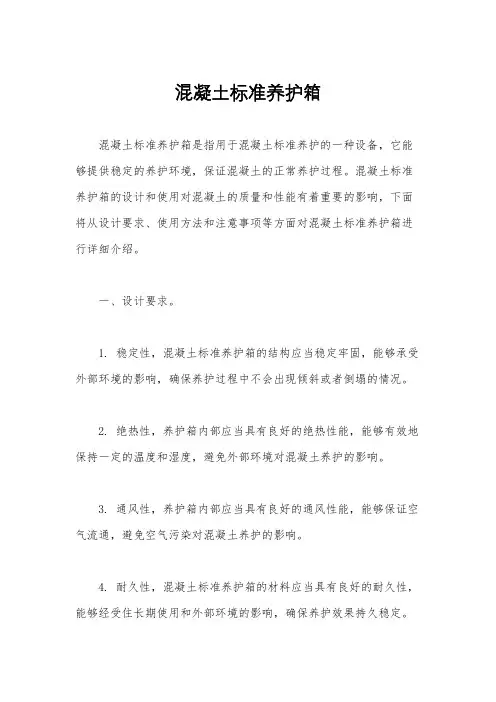 混凝土标准养护箱

混凝土标准养护箱是指用于混凝土标准养护的一种设备，它能够提供稳定的养护环境，保证混凝土的正常养护过程。混凝土标准养护箱的设计和使用对混凝土的质量和性能有着重要的影响，下面将从设计要求、使用方法和注意事项等方面对混凝土标准养护箱进行详细介绍。

一、设计要求。

1. 稳定性，混凝土标准养护箱的结构应当稳定牢固，能够承受外部环境的影响，确保养护过程中不会出现倾斜或者倒塌的情况。

2. 绝热性，养护箱内部应当具有良好的绝热性能，能够有效地保持一定的温度和湿度，避免外部环境对混凝土养护的影响。

3. 通风性，养护箱内部应当具有良好的通风性能，能够保证空气流通，避免空气污染对混凝土养护的影响。

4. 耐久性，混凝土标准养护箱的材料应当具有良好的耐久性，能够经受住长期使用和外部环境的影响，确保养护效果持久稳定。